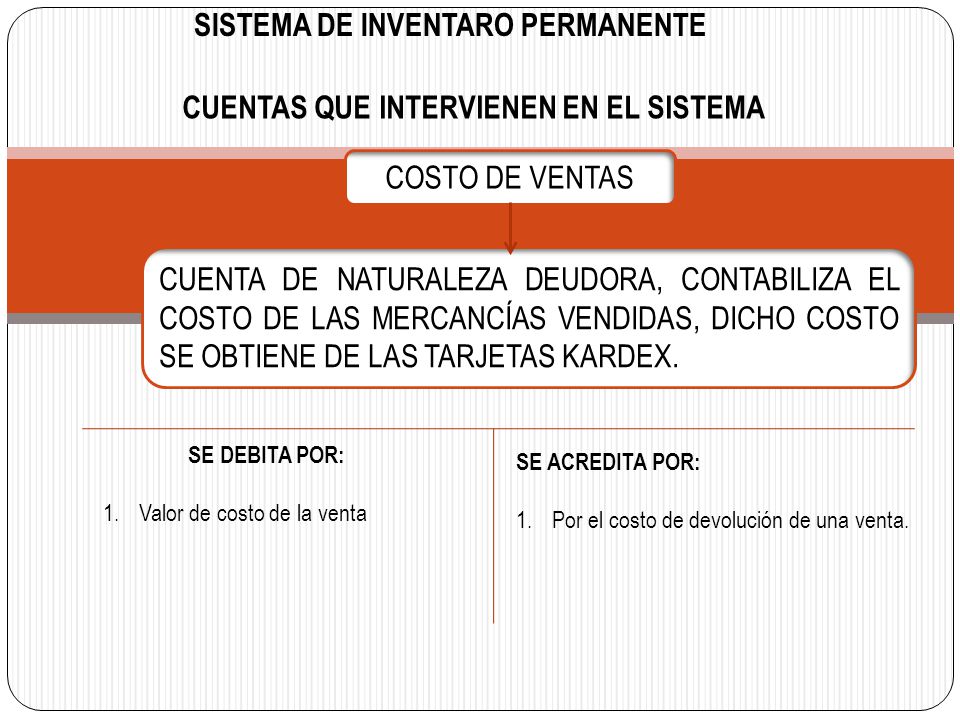 SISTEMA DE INVENTARO PERMANENTE

CUENTAS QUE INTERVIENEN EN EL SISTEMA

COSTO DE VENTAS

CUENTA DE NATURALEZA DEUDORA, CONTABILIZA EL COSTO DE LAS MERCANCÍAS VENDIDAS, DICHO COSTO SE OBTIENE DE LAS TARJETAS KARDEX.

SE DEBITA POR:

1. Valor de costo de la venta

SE ACREDITA POR:

1. Por el costo de devolución de una venta.